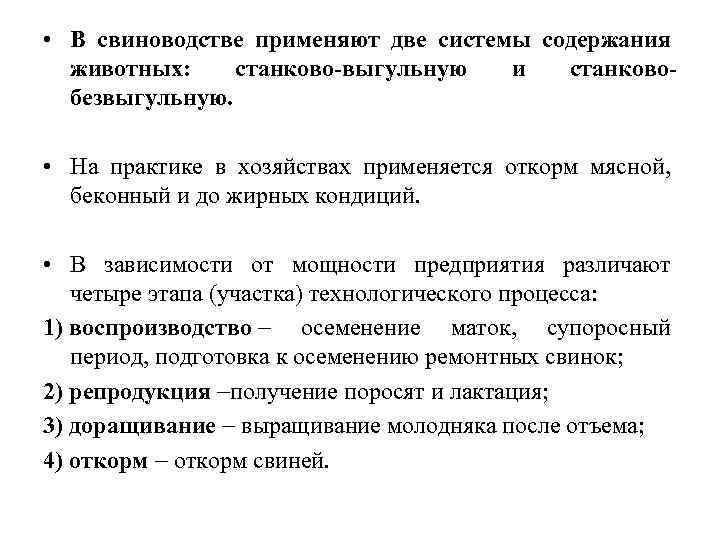 • В свиноводстве применяют две системы содержания животных: станково-выгульную и станково-безвыгульную.

• На практике в хозяйствах применяется откорм мясной, беконный и до жирных кондиций.

• В зависимости от мощности предприятия различают четыре этапа (участка) технологического процесса:

1) воспроизводство – осеменение маток, супоросный период, подготовка к осеменению ремонтных свинок;

2) репродукция –получение поросят и лактация;

3) доращивание – выращивание молодняка после отъема;

4) откорм – откорм свиней.